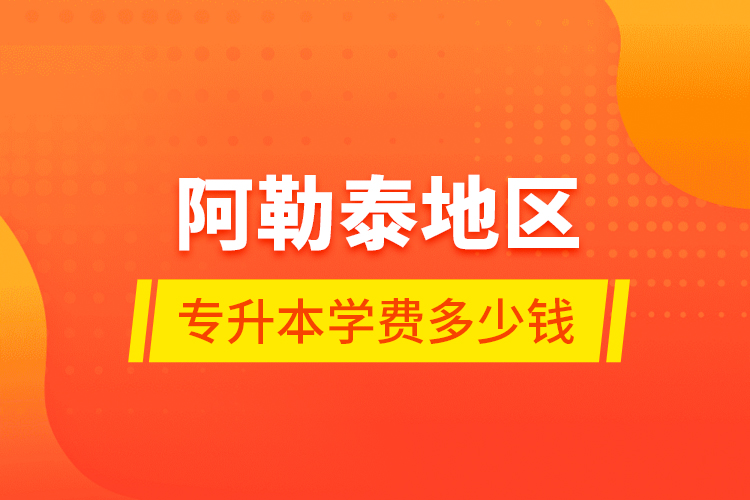 阿勒泰地区

专升本学费多少钱